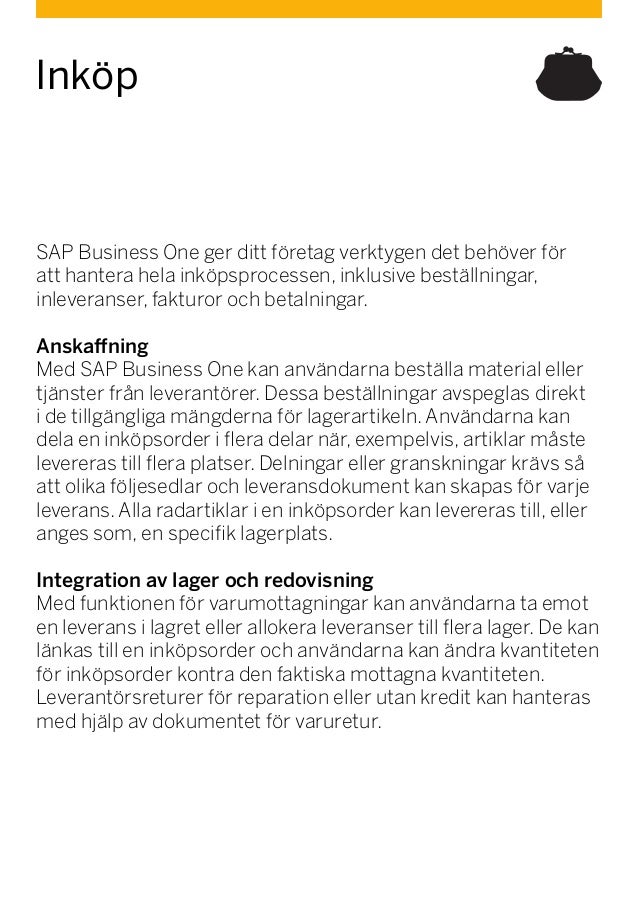 Inköp

SAP Business One ger ditt företag verktygen det behöver för att hantera hela inköpsprocessen, inklusive beställningar, inleveranser, fakturor och betalningar.

Anskaffning
Med SAP Business One kan användarna beställa material eller tjänster från leverantörer. Dessa beställningar avspeglas direkt i de tillgängliga mängderna för lagerartikeln. Användarna kan dela en inköpsorder i flera delar när, exempelvis, artiklar måste levereras till flera platser. Delningar eller granskningar krävs så att olika följesedlar och leveransdokument kan skapas för varje leverans. Alla radartiklar i en inköpsorder kan levereras till, eller anges som, en specifik lagerplats.

Integration av lager och redovisning
Med funktionen för varumottagningar kan användarna ta emot en leverans i lagret eller allokera leveranser till flera lager. De kan länkas till en inköpsorder och användarna kan ändra kvantiteten för inköpsorder kontra den faktiska mottagna kvantiteten. Leverantörsreturer för reparation eller utan kredit kan hanteras med hjälp av dokumentet för varuretur.